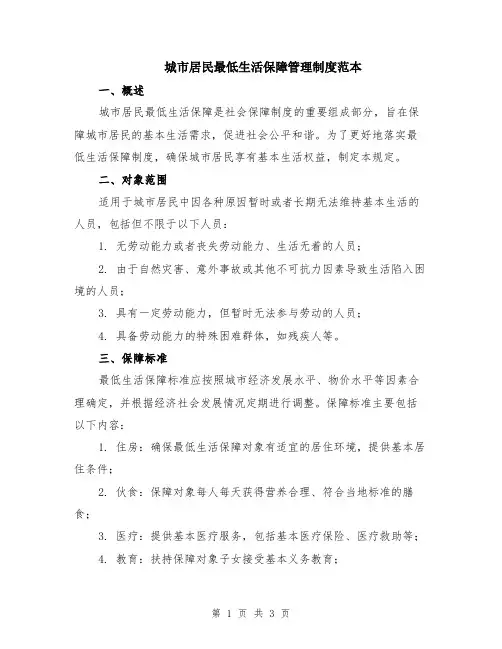 城市居民最低生活保障管理制度范本

一、概述

城市居民最低生活保障是社会保障制度的重要组成部分，旨在保障城市居民的基本生活需求，促进社会公平和谐。为了更好地落实最低生活保障制度，确保城市居民享有基本生活权益，制定本规定。

二、对象范围

适用于城市居民中因各种原因暂时或者长期无法维持基本生活的人员，包括但不限于以下人员：

1. 无劳动能力或者丧失劳动能力、生活无着的人员；

2. 由于自然灾害、意外事故或其他不可抗力因素导致生活陷入困境的人员；

3. 具有一定劳动能力，但暂时无法参与劳动的人员；

4. 具备劳动能力的特殊困难群体，如残疾人等。

三、保障标准

最低生活保障标准应按照城市经济发展水平、物价水平等因素合理确定，并根据经济社会发展情况定期进行调整。保障标准主要包括以下内容：

1. 住房：确保最低生活保障对象有适宜的居住环境，提供基本居住条件；

2. 伙食：保障对象每人每天获得营养合理、符合当地标准的膳食；

3. 医疗：提供基本医疗服务，包括基本医疗保险、医疗救助等；

4. 教育：扶持保障对象子女接受基本义务教育；

第 1 页 共 3 页